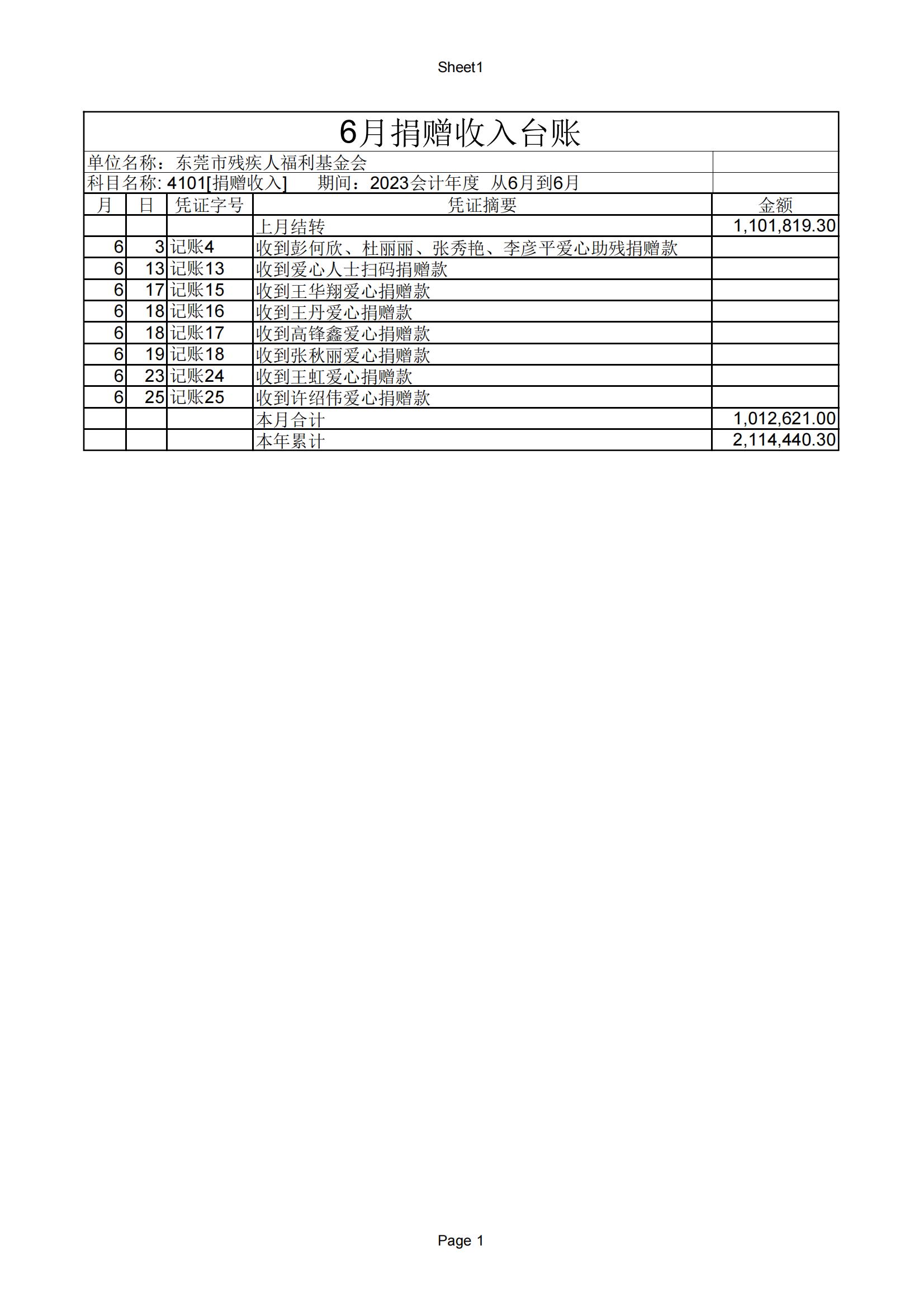 Sheet1

6月捐赠收入台账

单位名称：东莞市残疾人福利基金会

科目名称: 4101[捐赠收入]　期间：2023会计年度　从6月到6月

| 月 | 日 | 凭证字号 | 凭证摘要 | 金额 |
|---|---|---|---|---|
| | | | 上月结转 | 1,101,819.30 |
| 6 | 3 | 记账4 | 收到彭何欣、杜丽丽、张秀艳、李彦平爱心助残捐赠款 | |
| 6 | 13 | 记账13 | 收到爱心人士扫码捐赠款 | |
| 6 | 17 | 记账15 | 收到王华翔爱心捐赠款 | |
| 6 | 18 | 记账16 | 收到王丹爱心捐赠款 | |
| 6 | 18 | 记账17 | 收到高锋鑫爱心捐赠款 | |
| 6 | 19 | 记账18 | 收到张秋丽爱心捐赠款 | |
| 6 | 23 | 记账24 | 收到王虹爱心捐赠款 | |
| 6 | 25 | 记账25 | 收到许绍伟爱心捐赠款 | |
| | | | 本月合计 | 1,012,621.00 |
| | | | 本年累计 | 2,114,440.30 |

Page 1